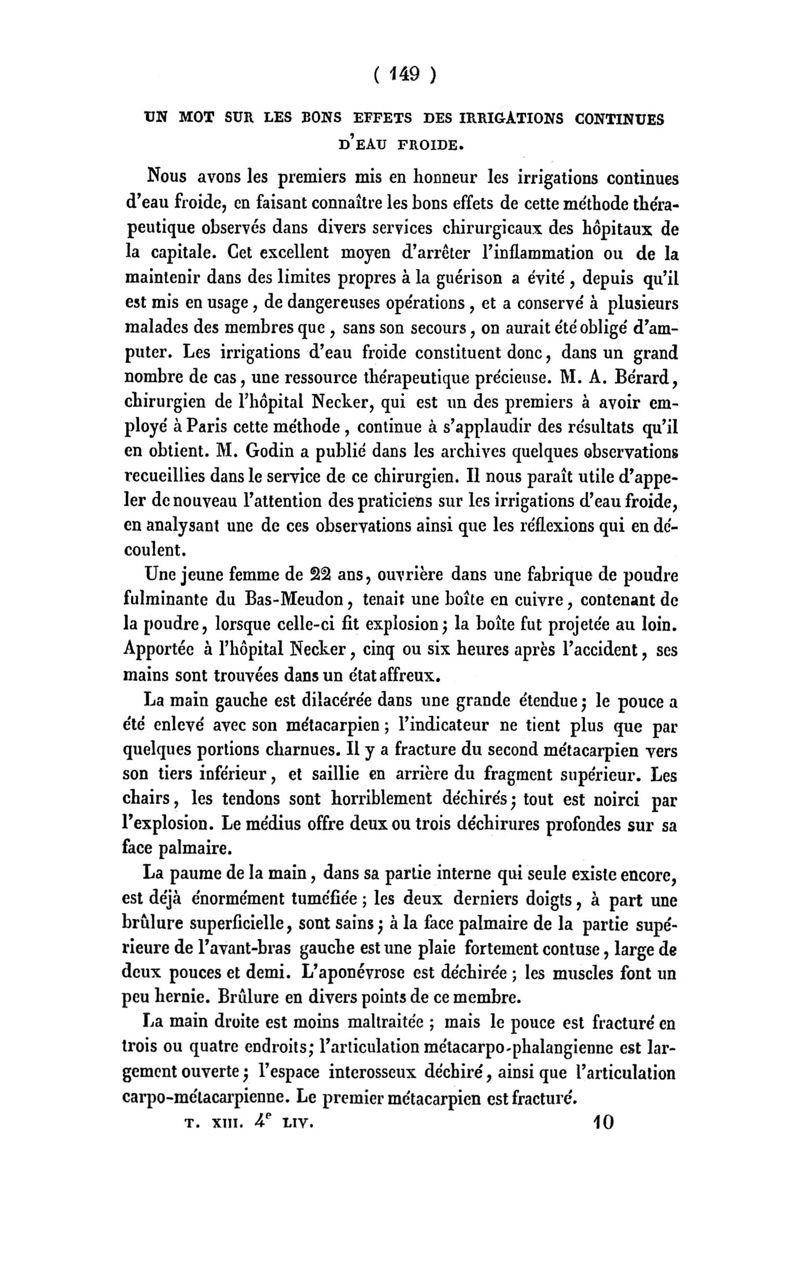 ( 149 )

UN MOT SUR LES BONS EFFETS DES IRRIGATIONS CONTINUES D'EAU FROIDE.

Nous avons les premiers mis en honneur les irrigations continues d'eau froide, en faisant connaître les bons effets de cette méthode thérapeutique observés dans divers services chirurgicaux des hôpitaux de la capitale. Cet excellent moyen d'arrêter l'inflammation ou de la maintenir dans des limites propres à la guérison a évité, depuis qu'il est mis en usage, de dangereuses opérations, et a conservé à plusieurs malades des membres que, sans son secours, on aurait été obligé d'amputer. Les irrigations d'eau froide constituent donc, dans un grand nombre de cas, une ressource thérapeutique précieuse. M. A. Bérard, chirurgien de l'hôpital Necker, qui est un des premiers à avoir employé à Paris cette méthode, continue à s'applaudir des résultats qu'il en obtient. M. Godin a publié dans les archives quelques observations recueillies dans le service de ce chirurgien. Il nous paraît utile d'appeler de nouveau l'attention des praticiens sur les irrigations d'eau froide, en analysant une de ces observations ainsi que les réflexions qui en découlent.

Une jeune femme de 22 ans, ouvrière dans une fabrique de poudre fulminante du Bas-Meudon, tenait une boîte en cuivre, contenant de la poudre, lorsque celle-ci fit explosion; la boîte fut projetée au loin. Apportée à l'hôpital Necker, cinq ou six heures après l'accident, ses mains sont trouvées dans un état affreux.

La main gauche est dilacérée dans une grande étendue; le pouce a été enlevé avec son métacarpien; l'indicateur ne tient plus que par quelques portions charnues. Il y a fracture du second métacarpien vers son tiers inférieur, et saillie en arrière du fragment supérieur. Les chairs, les tendons sont horriblement déchirés; tout est noirci par l'explosion. Le médius offre deux ou trois déchirures profondes sur sa face palmaire.

La paume de la main, dans sa partie interne qui seule existe encore, est déjà énormément tuméfiée; les deux derniers doigts, à part une brûlure superficielle, sont sains; à la face palmaire de la partie supérieure de l'avant-bras gauche est une plaie fortement contuse, large de deux pouces et demi. L'aponévrose est déchirée; les muscles font un peu hernie. Brûlure en divers points de ce membre.

La main droite est moins maltraitée; mais le pouce est fracturé en trois ou quatre endroits; l'articulation métacarpo-phalangienne est largement ouverte; l'espace interosseux déchiré, ainsi que l'articulation carpo-métacarpienne. Le premier métacarpien est fracturé.

T. XIII. 4$^e$ LIV. 10